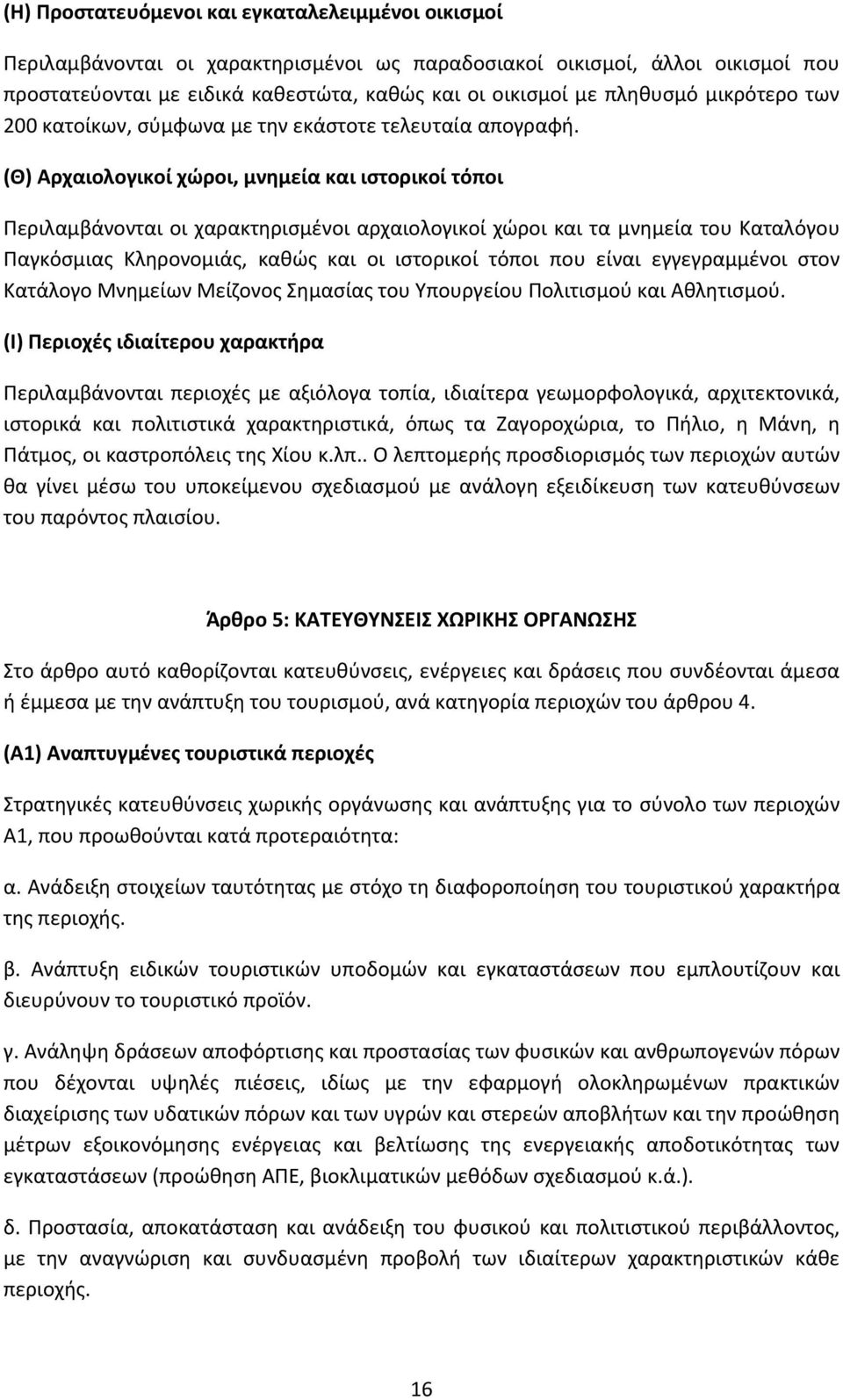 (Η) Προστατευόμενοι και εγκαταλελειμμένοι οικισμοί

Περιλαμβάνονται οι χαρακτηρισμένοι ως παραδοσιακοί οικισμοί, άλλοι οικισμοί που προστατεύονται με ειδικά καθεστώτα, καθώς και οι οικισμοί με πληθυσμό μικρότερο των 200 κατοίκων, σύμφωνα με την εκάστοτε τελευταία απογραφή.

(Θ) Αρχαιολογικοί χώροι, μνημεία και ιστορικοί τόποι

Περιλαμβάνονται οι χαρακτηρισμένοι αρχαιολογικοί χώροι και τα μνημεία του Καταλόγου Παγκόσμιας Κληρονομιάς, καθώς και οι ιστορικοί τόποι που είναι εγγεγραμμένοι στον Κατάλογο Μνημείων Μείζονος Σημασίας του Υπουργείου Πολιτισμού και Αθλητισμού.

(Ι) Περιοχές ιδιαίτερου χαρακτήρα

Περιλαμβάνονται περιοχές με αξιόλογα τοπία, ιδιαίτερα γεωμορφολογικά, αρχιτεκτονικά, ιστορικά και πολιτιστικά χαρακτηριστικά, όπως τα Ζαγοροχώρια, το Πήλιο, η Μάνη, η Πάτμος, οι καστροπόλεις της Χίου κ.λπ.. Ο λεπτομερής προσδιορισμός των περιοχών αυτών θα γίνει μέσω του υποκείμενου σχεδιασμού με ανάλογη εξειδίκευση των κατευθύνσεων του παρόντος πλαισίου.

Άρθρο 5: ΚΑΤΕΥΘΥΝΣΕΙΣ ΧΩΡΙΚΗΣ ΟΡΓΑΝΩΣΗΣ

Στο άρθρο αυτό καθορίζονται κατευθύνσεις, ενέργειες και δράσεις που συνδέονται άμεσα ή έμμεσα με την ανάπτυξη του τουρισμού, ανά κατηγορία περιοχών του άρθρου 4.

(Α1) Αναπτυγμένες τουριστικά περιοχές

Στρατηγικές κατευθύνσεις χωρικής οργάνωσης και ανάπτυξης για το σύνολο των περιοχών Α1, που προωθούνται κατά προτεραιότητα:

α. Ανάδειξη στοιχείων ταυτότητας με στόχο τη διαφοροποίηση του τουριστικού χαρακτήρα της περιοχής.

β. Ανάπτυξη ειδικών τουριστικών υποδομών και εγκαταστάσεων που εμπλουτίζουν και διευρύνουν το τουριστικό προϊόν.

γ. Ανάληψη δράσεων αποφόρτισης και προστασίας των φυσικών και ανθρωπογενών πόρων που δέχονται υψηλές πιέσεις, ιδίως με την εφαρμογή ολοκληρωμένων πρακτικών διαχείρισης των υδατικών πόρων και των υγρών και στερεών αποβλήτων και την προώθηση μέτρων εξοικονόμησης ενέργειας και βελτίωσης της ενεργειακής αποδοτικότητας των εγκαταστάσεων (προώθηση ΑΠΕ, βιοκλιματικών μεθόδων σχεδιασμού κ.ά.).

δ. Προστασία, αποκατάσταση και ανάδειξη του φυσικού και πολιτιστικού περιβάλλοντος, με την αναγνώριση και συνδυασμένη προβολή των ιδιαίτερων χαρακτηριστικών κάθε περιοχής.

16